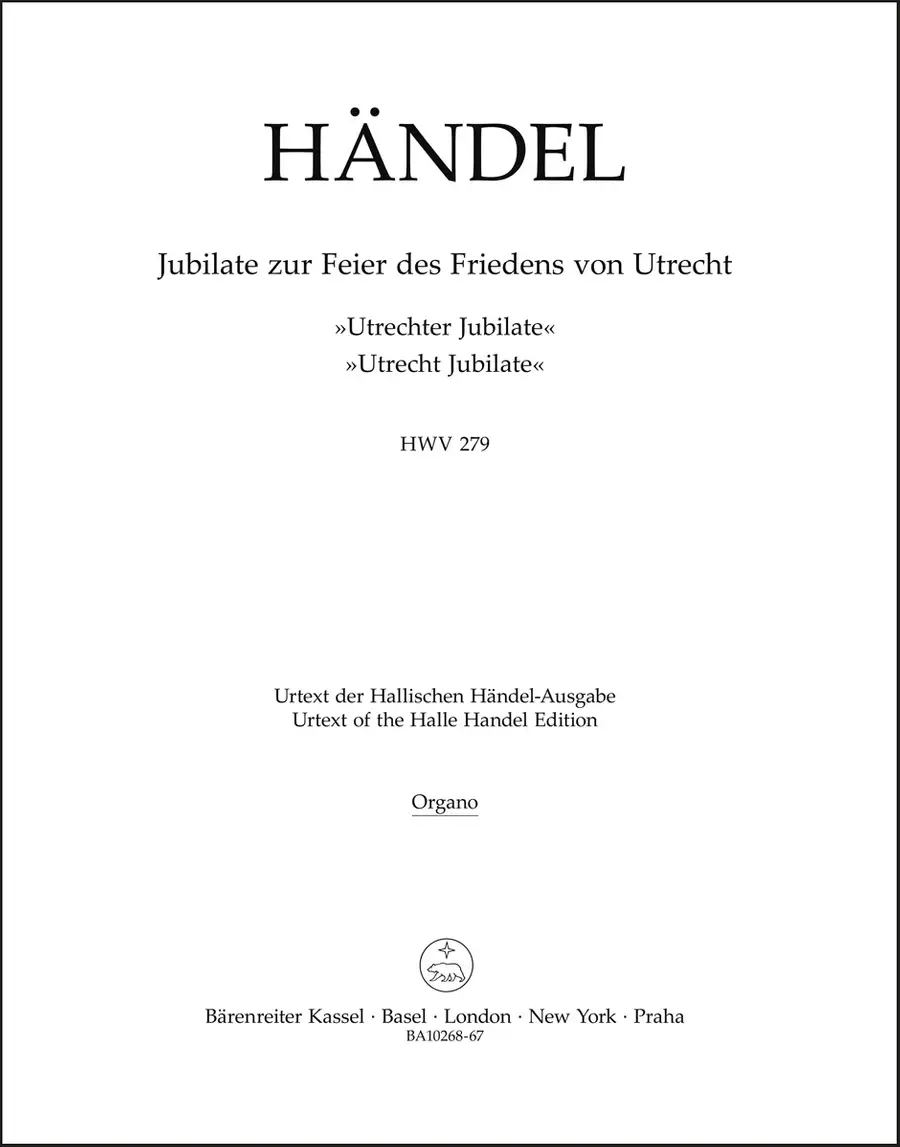 HÄNDEL

Jubilate zur Feier des Friedens von Utrecht

»Utrechter Jubilate«
»Utrecht Jubilate«

HWV 279

Urtext der Hallischen Händel-Ausgabe
Urtext of the Halle Handel Edition

Organo

Bärenreiter Kassel · Basel · London · New York · Praha
BA10268-67